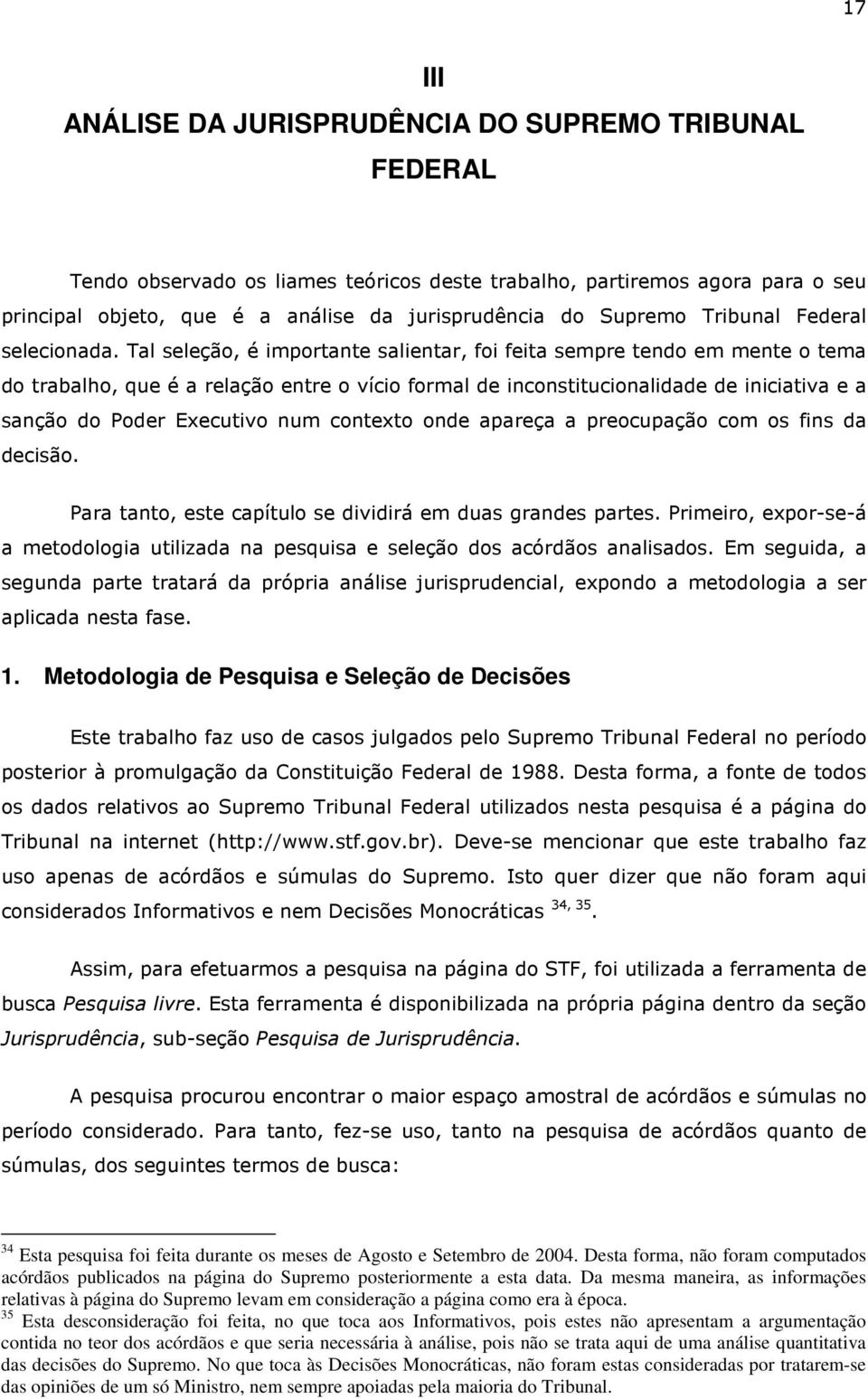 17

III
ANÁLISE DA JURISPRUDÊNCIA DO SUPREMO TRIBUNAL FEDERAL

Tendo observado os liames teóricos deste trabalho, partiremos agora para o seu principal objeto, que é a análise da jurisprudência do Supremo Tribunal Federal selecionada. Tal seleção, é importante salientar, foi feita sempre tendo em mente o tema do trabalho, que é a relação entre o vício formal de inconstitucionalidade de iniciativa e a sanção do Poder Executivo num contexto onde apareça a preocupação com os fins da decisão.

Para tanto, este capítulo se dividirá em duas grandes partes. Primeiro, expor-se-á a metodologia utilizada na pesquisa e seleção dos acórdãos analisados. Em seguida, a segunda parte tratará da própria análise jurisprudencial, expondo a metodologia a ser aplicada nesta fase.

1. Metodologia de Pesquisa e Seleção de Decisões

Este trabalho faz uso de casos julgados pelo Supremo Tribunal Federal no período posterior à promulgação da Constituição Federal de 1988. Desta forma, a fonte de todos os dados relativos ao Supremo Tribunal Federal utilizados nesta pesquisa é a página do Tribunal na internet (http://www.stf.gov.br). Deve-se mencionar que este trabalho faz uso apenas de acórdãos e súmulas do Supremo. Isto quer dizer que não foram aqui considerados Informativos e nem Decisões Monocráticas $^{34, 35}$.

Assim, para efetuarmos a pesquisa na página do STF, foi utilizada a ferramenta de busca Pesquisa livre. Esta ferramenta é disponibilizada na própria página dentro da seção Jurisprudência, sub-seção Pesquisa de Jurisprudência.

A pesquisa procurou encontrar o maior espaço amostral de acórdãos e súmulas no período considerado. Para tanto, fez-se uso, tanto na pesquisa de acórdãos quanto de súmulas, dos seguintes termos de busca:

$^{34}$ Esta pesquisa foi feita durante os meses de Agosto e Setembro de 2004. Desta forma, não foram computados acórdãos publicados na página do Supremo posteriormente a esta data. Da mesma maneira, as informações relativas à página do Supremo levam em consideração a página como era à época.
$^{35}$ Esta desconsideração foi feita, no que toca aos Informativos, pois estes não apresentam a argumentação contida no teor dos acórdãos e que seria necessária à análise, pois não se trata aqui de uma análise quantitativa das decisões do Supremo. No que toca às Decisões Monocráticas, não foram estas consideradas por tratarem-se das opiniões de um só Ministro, nem sempre apoiadas pela maioria do Tribunal.